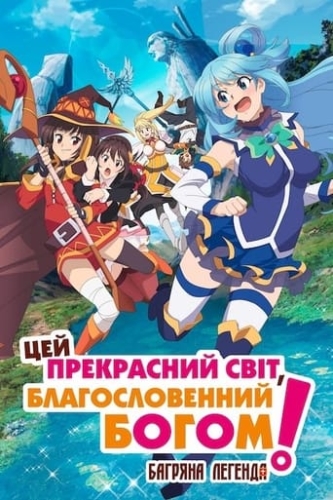 ЦЕЙ
ПРЕКРАСНИЙ СВІТ,
БЛАГОСЛОВЕННИЙ
БОГОМ!
БАГРЯНА ЛЕГЕНДА